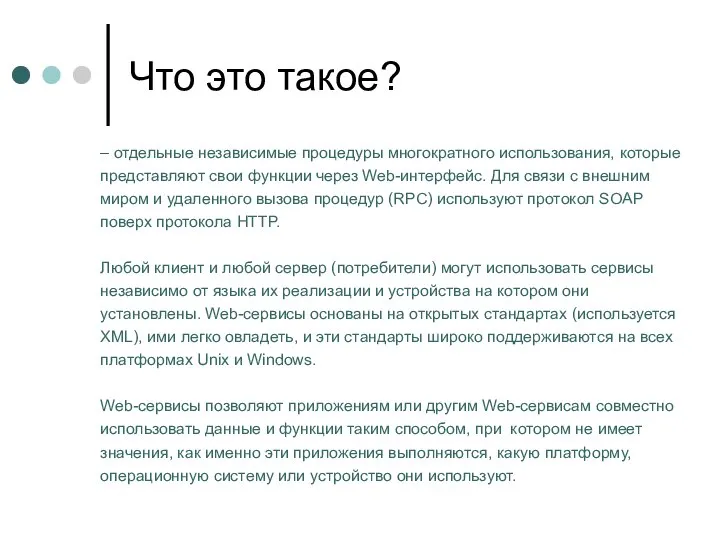 Что это такое?

– отдельные независимые процедуры многократного использования, которые представляют свои функции через Web-интерфейс. Для связи с внешним миром и удаленного вызова процедур (RPC) используют протокол SOAP поверх протокола HTTP.

Любой клиент и любой сервер (потребители) могут использовать сервисы независимо от языка их реализации и устройства на котором они установлены. Web-сервисы основаны на открытых стандартах (используется XML), ими легко овладеть, и эти стандарты широко поддерживаются на всех платформах Unix и Windows.

Web-сервисы позволяют приложениям или другим Web-сервисам совместно использовать данные и функции таким способом, при котором не имеет значения, как именно эти приложения выполняются, какую платформу, операционную систему или устройство они используют.